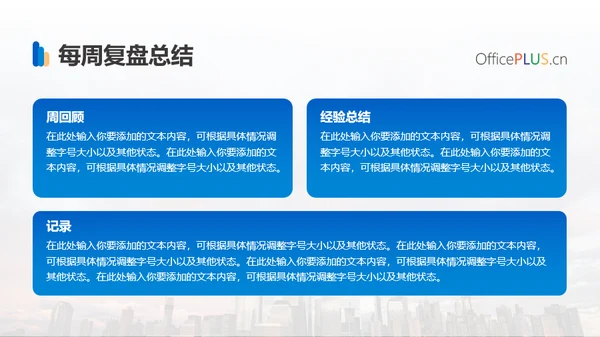 每周复盘总结

OfficePLUS.cn

周回顾
在此处输入你要添加的文本内容，可根据具体情况调整字号大小以及其他状态。在此处输入你要添加的文本内容，可根据具体情况调整字号大小以及其他状态。

经验总结
在此处输入你要添加的文本内容，可根据具体情况调整字号大小以及其他状态。在此处输入你要添加的文本内容，可根据具体情况调整字号大小以及其他状态。

记录
在此处输入你要添加的文本内容，可根据具体情况调整字号大小以及其他状态。在此处输入你要添加的文本内容，可根据具体情况调整字号大小以及其他状态。在此处输入你要添加的文本内容，可根据具体情况调整字号大小以及其他状态。在此处输入你要添加的文本内容，可根据具体情况调整字号大小以及其他状态。